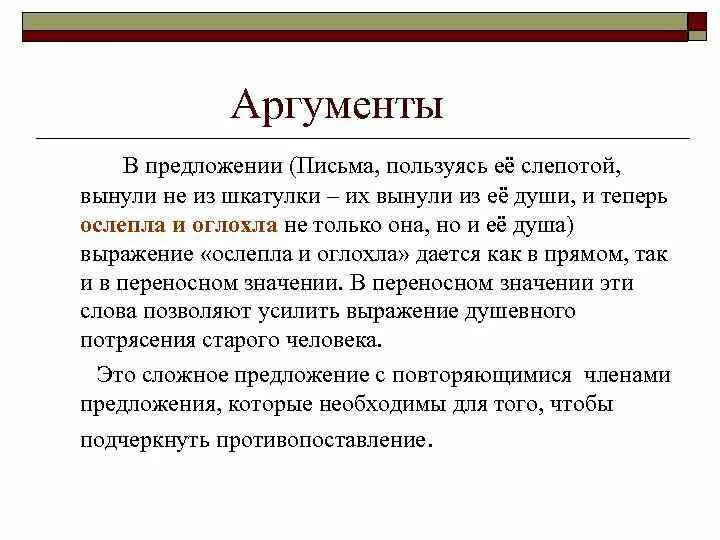 Аргументы

В предложении (Письма, пользуясь её слепотой, вынули не из шкатулки – их вынули из её души, и теперь ослепла и оглохла не только она, но и её душа) выражение «ослепла и оглохла» дается как в прямом, так и в переносном значении. В переносном значении эти слова позволяют усилить выражение душевного потрясения старого человека.

Это сложное предложение с повторяющимися членами предложения, которые необходимы для того, чтобы подчеркнуть противопоставление.